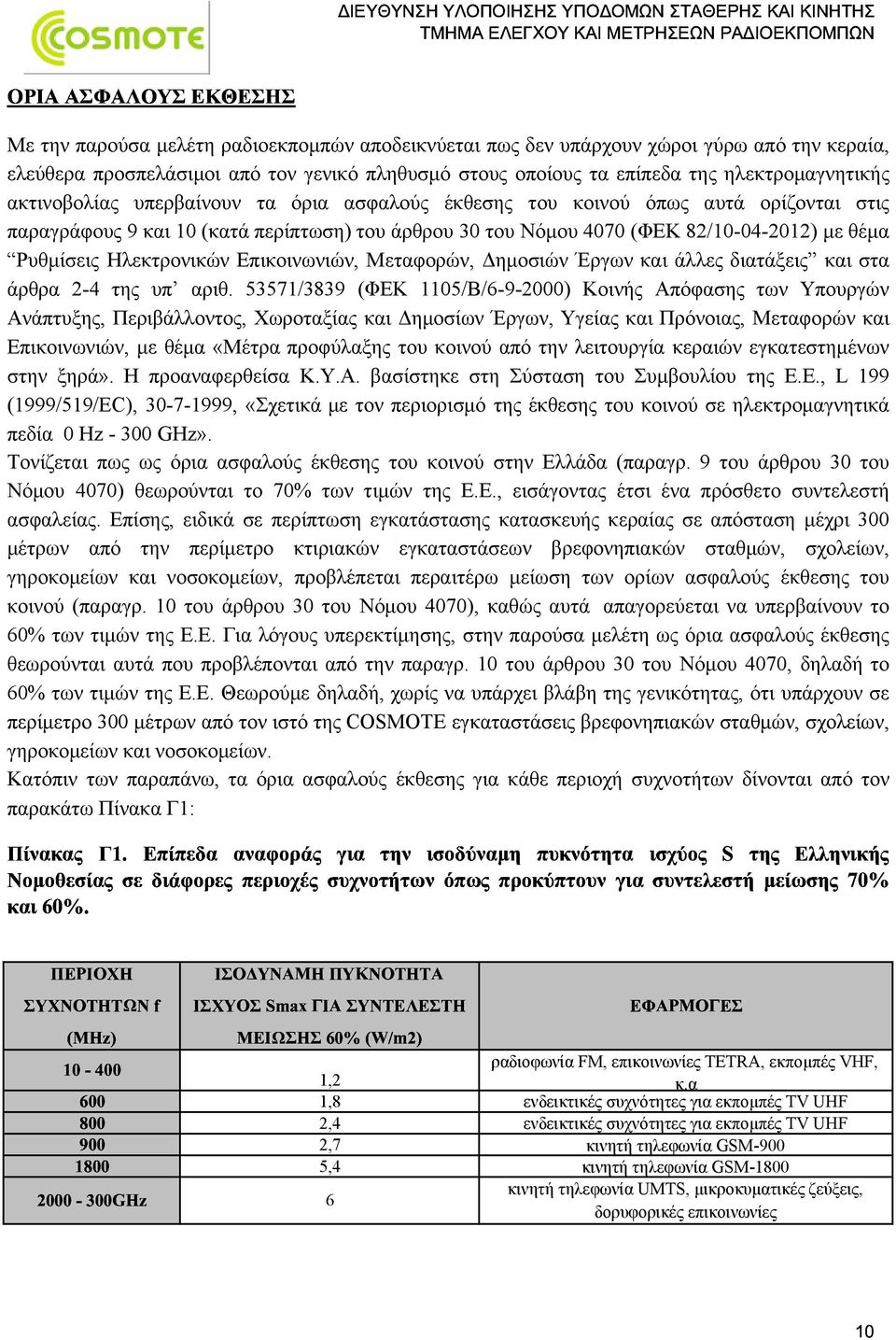 COSMOTE

ΔΙΕΥΘΥΝΣΗ ΥΛΟΠΟΙΗΣΗΣ ΥΠΟΔΟΜΩΝ ΣΤΑΘΕΡΗΣ ΚΑΙ ΚΙΝΗΤΗΣ
ΤΜΗΜΑ ΕΛΕΓΧΟΥ ΚΑΙ ΜΕΤΡΗΣΕΩΝ ΡΑΔΙΟΕΚΠΟΜΠΩΝ

ΟΡΙΑ ΑΣΦΑΛΟΥΣ ΕΚΘΕΣΗΣ

Με την παρούσα μελέτη ραδιοεκπομπών αποδεικνύεται πως δεν υπάρχουν χώροι γύρω από την κεραία, ελεύθερα προσπελάσιμοι από τον γενικό πληθυσμό στους οποίους τα επίπεδα της ηλεκτρομαγνητικής ακτινοβολίας υπερβαίνουν τα όρια ασφαλούς έκθεσης του κοινού όπως αυτά ορίζονται στις παραγράφους 9 και 10 (κατά περίπτωση) του άρθρου 30 του Νόμου 4070 (ΦΕΚ 82/10-04-2012) με θέμα “Ρυθμίσεις Ηλεκτρονικών Επικοινωνιών, Μεταφορών, Δημοσιών Έργων και άλλες διατάξεις” και στα άρθρα 2-4 της υπ’ αριθ. 53571/3839 (ΦΕΚ 1105/Β/6-9-2000) Κοινής Απόφασης των Υπουργών Ανάπτυξης, Περιβάλλοντος, Χωροταξίας και Δημοσίων Έργων, Υγείας και Πρόνοιας, Μεταφορών και Επικοινωνιών, με θέμα «Μέτρα προφύλαξης του κοινού από την λειτουργία κεραιών εγκατεστημένων στην ξηρά». Η προαναφερθείσα Κ.Υ.Α. βασίστηκε στη Σύσταση του Συμβουλίου της Ε.Ε., L 199 (1999/519/EC), 30-7-1999, «Σχετικά με τον περιορισμό της έκθεσης του κοινού σε ηλεκτρομαγνητικά πεδία 0 Hz - 300 GHz».
Τονίζεται πως ως όρια ασφαλούς έκθεσης του κοινού στην Ελλάδα (παραγρ. 9 του άρθρου 30 του Νόμου 4070) θεωρούνται το 70% των τιμών της Ε.Ε., εισάγοντας έτσι ένα πρόσθετο συντελεστή ασφαλείας. Επίσης, ειδικά σε περίπτωση εγκατάστασης κατασκευής κεραίας σε απόσταση μέχρι 300 μέτρων από την περίμετρο κτιριακών εγκαταστάσεων βρεφονηπιακών σταθμών, σχολείων, γηροκομείων και νοσοκομείων, προβλέπεται περαιτέρω μείωση των ορίων ασφαλούς έκθεσης του κοινού (παραγρ. 10 του άρθρου 30 του Νόμου 4070), καθώς αυτά απαγορεύεται να υπερβαίνουν το 60% των τιμών της Ε.Ε. Για λόγους υπερεκτίμησης, στην παρούσα μελέτη ως όρια ασφαλούς έκθεσης θεωρούνται αυτά που προβλέπονται από την παραγρ. 10 του άρθρου 30 του Νόμου 4070, δηλαδή το 60% των τιμών της Ε.Ε. Θεωρούμε δηλαδή, χωρίς να υπάρχει βλάβη της γενικότητας, ότι υπάρχουν σε περίμετρο 300 μέτρων από τον ιστό της COSMOTE εγκαταστάσεις βρεφονηπιακών σταθμών, σχολείων, γηροκομείων και νοσοκομείων.
Κατόπιν των παραπάνω, τα όρια ασφαλούς έκθεσης για κάθε περιοχή συχνοτήτων δίνονται από τον παρακάτω Πίνακα Γ1:

Πίνακας Γ1. Επίπεδα αναφοράς για την ισοδύναμη πυκνότητα ισχύος S της Ελληνικής Νομοθεσίας σε διάφορες περιοχές συχνοτήτων όπως προκύπτουν για συντελεστή μείωσης 70% και 60%.

| ΠΕΡΙΟΧΗ ΣΥΧΝΟΤΗΤΩΝ f (MHz) | ΙΣΟΔΥΝΑΜΗ ΠΥΚΝΟΤΗΤΑ ΙΣΧΥΟΣ Smax ΓΙΑ ΣΥΝΤΕΛΕΣΤΗ ΜΕΙΩΣΗΣ 60% (W/m2) | ΕΦΑΡΜΟΓΕΣ |
|---|---|---|
| 10 - 400 | 1,2 | ραδιοφωνία FM, επικοινωνίες TETRA, εκπομπές VHF, κ.α |
| 600 | 1,8 | ενδεικτικές συχνότητες για εκπομπές TV UHF |
| 800 | 2,4 | ενδεικτικές συχνότητες για εκπομπές TV UHF |
| 900 | 2,7 | κινητή τηλεφωνία GSM-900 |
| 1800 | 5,4 | κινητή τηλεφωνία GSM-1800 |
| 2000 - 300GHz | 6 | κινητή τηλεφωνία UMTS, μικροκυματικές ζεύξεις, δορυφορικές επικοινωνίες |

10